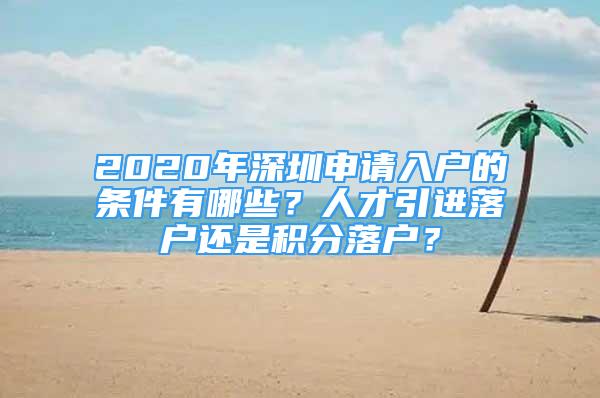 2020年深圳申请入户的条件有哪些？人才引进落户还是积分落户？